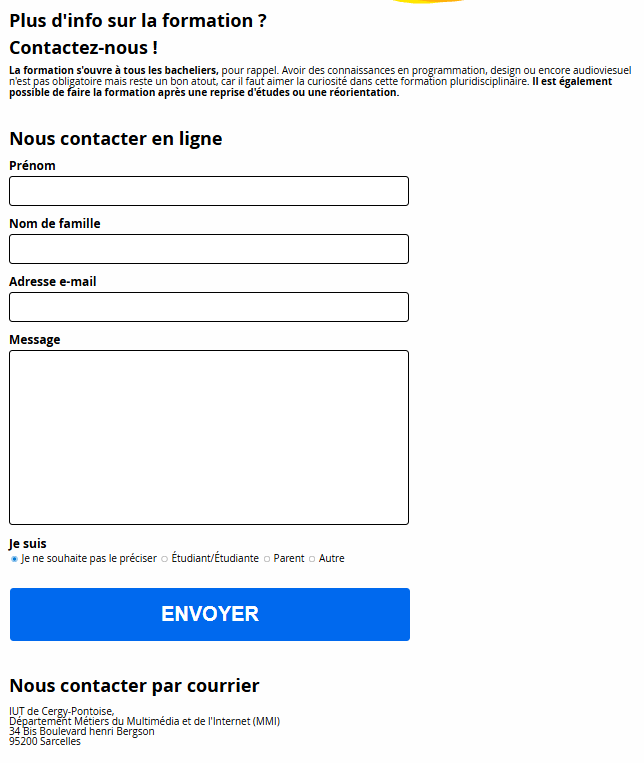 Plus d'info sur la formation ?

Contactez-nous !

La formation s'ouvre à tous les bacheliers, pour rappel. Avoir des connaissances en programmation, design ou encore audiovisuel n'est pas obligatoire mais reste un bon atout, car il faut aimer la curiosité dans cette formation pluridisciplinaire. Il est également possible de faire la formation après une reprise d'études ou une réorientation.

Nous contacter en ligne

Prénom

Nom de famille

Adresse e-mail

Message

Je suis

Je ne souhaite pas le préciser Étudiant/Étudiante Parent Autre

ENVOYER

Nous contacter par courrier

IUT de Cergy-Pontoise,
Département Métiers du Multimédia et de l'Internet (MMI)
34 Bis Boulevard henri Bergson
95200 Sarcelles